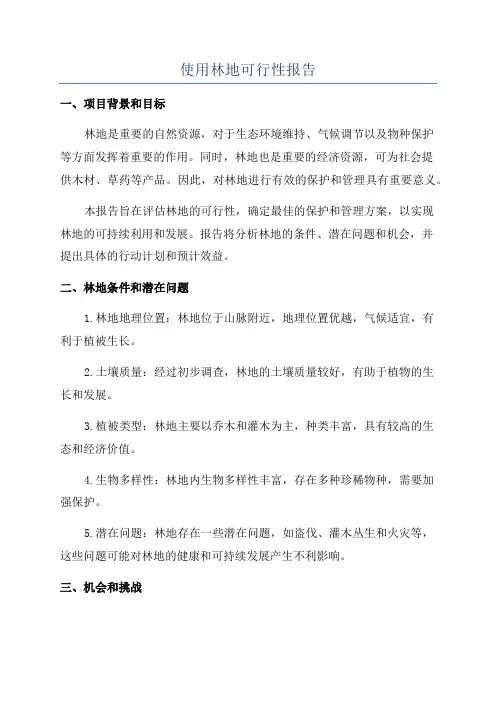 使用林地可行性报告

一、项目背景和目标

林地是重要的自然资源，对于生态环境维持、气候调节以及物种保护等方面发挥着重要的作用。同时，林地也是重要的经济资源，可为社会提供木材、草药等产品。因此，对林地进行有效的保护和管理具有重要意义。

本报告旨在评估林地的可行性，确定最佳的保护和管理方案，以实现林地的可持续利用和发展。报告将分析林地的条件、潜在问题和机会，并提出具体的行动计划和预计效益。

二、林地条件和潜在问题

1.林地地理位置：林地位于山脉附近，地理位置优越，气候适宜，有利于植被生长。

2.土壤质量：经过初步调查，林地的土壤质量较好，有助于植物的生长和发展。

3.植被类型：林地主要以乔木和灌木为主，种类丰富，具有较高的生态和经济价值。

4.生物多样性：林地内生物多样性丰富，存在多种珍稀物种，需要加强保护。

5.潜在问题：林地存在一些潜在问题，如盗伐、灌木丛生和火灾等，这些问题可能对林地的健康和可持续发展产生不利影响。

三、机会和挑战